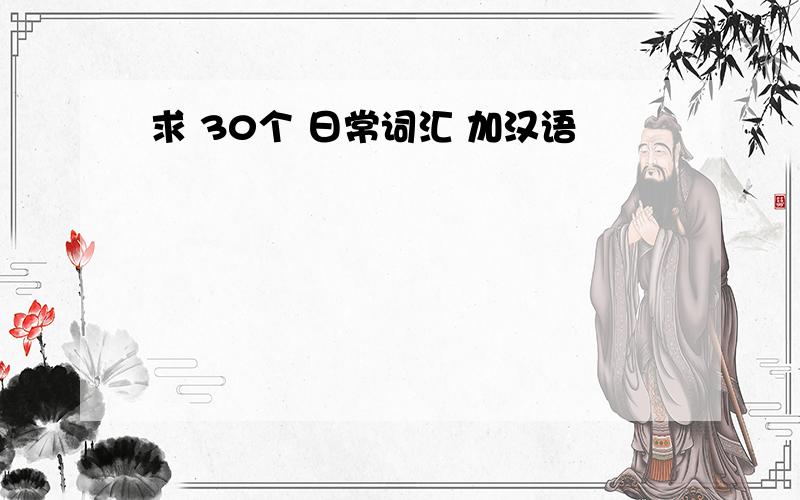 求 30个 日常词汇 加汉语